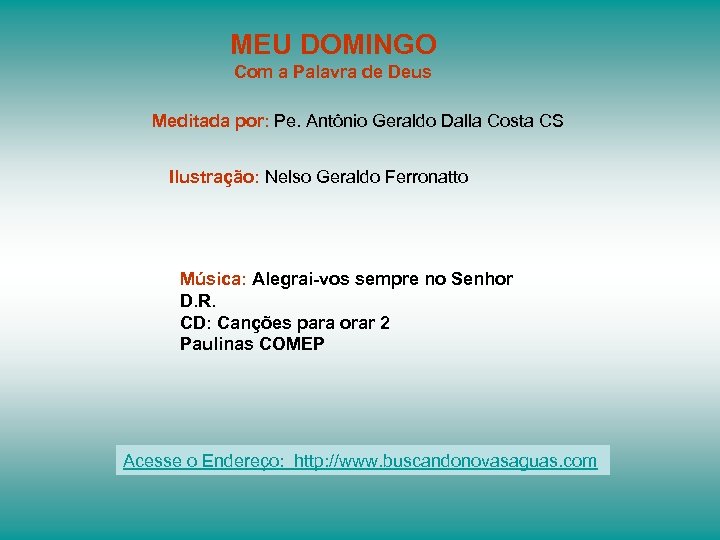 MEU DOMINGO
Com a Palavra de Deus

Meditada por: Pe. Antônio Geraldo Dalla Costa CS

Ilustração: Nelso Geraldo Ferronatto

Música: Alegrai-vos sempre no Senhor
D.R.
CD: Canções para orar 2
Paulinas COMEP

Acesse o Endereço: http://www.buscandonovasaguas.com